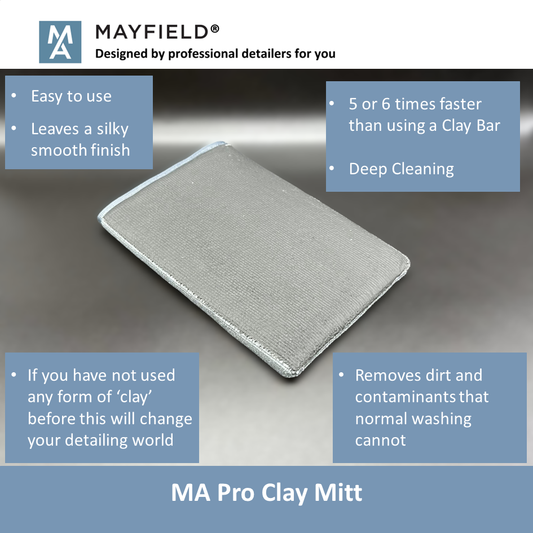 MA

MAYFIELD®
Designed by professional detailers for you

• Easy to use
• Leaves a silky smooth finish

• 5 or 6 times faster than using a Clay Bar
• Deep Cleaning

• If you have not used any form of 'clay' before this will change your detailing world

• Removes dirt and contaminants that normal washing cannot

MA Pro Clay Mitt